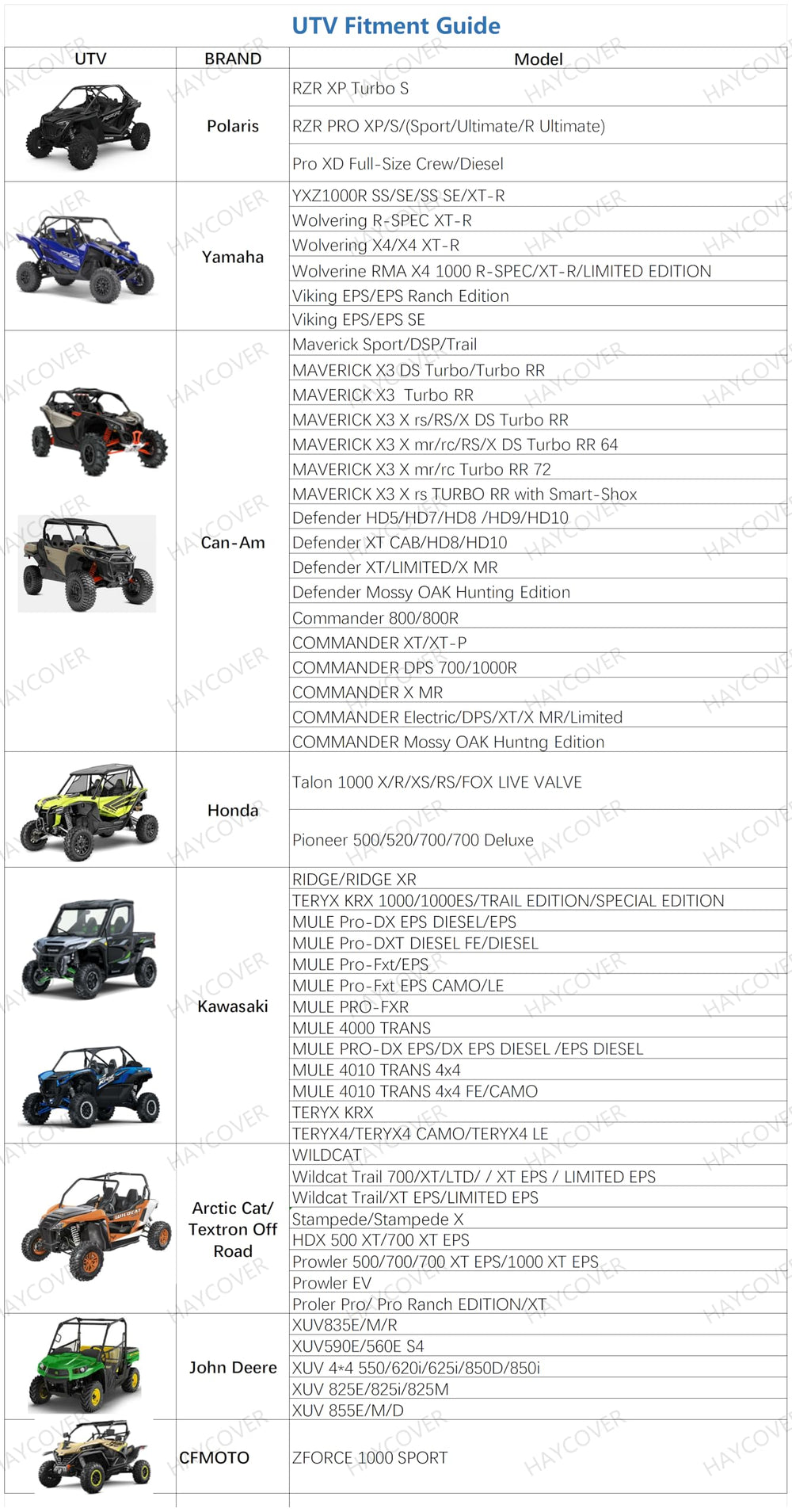 UTV Fitment Guide

| UTV | BRAND | Model |
|---|---|---|
| | Polaris | RZR XP Turbo S |
| | | RZR PRO XP/S/(Sport/Ultimate/R Ultimate) |
| | | Pro XD Full-Size Crew/Diesel |
| | Yamaha | YXZ1000R SS/SE/SS SE/XT-R |
| | | Wolvering R-SPEC XT-R |
| | | Wolvering X4/X4 XT-R |
| | | Wolverine RMA X4 1000 R-SPEC/XT-R/LIMITED EDITION |
| | | Viking EPS/EPS Ranch Edition |
| | | Viking EPS/EPS SE |
| | Can-Am | Maverick Sport/DSP/Trail |
| | | MAVERICK X3 DS Turbo/Turbo RR |
| | | MAVERICK X3 Turbo RR |
| | | MAVERICK X3 X rs/RS/X DS Turbo RR |
| | | MAVERICK X3 X mr/rc/RS/X DS Turbo RR 64 |
| | | MAVERICK X3 X mr/rc Turbo RR 72 |
| | | MAVERICK X3 X rs TURBO RR with Smart-Shox |
| | | Defender HD5/HD7/HD8 /HD9/HD10 |
| | | Defender XT CAB/HD8/HD10 |
| | | Defender XT/LIMITED/X MR |
| | | Defender Mossy OAK Hunting Edition |
| | | Commander 800/800R |
| | | COMMANDER XT/XT-P |
| | | COMMANDER DPS 700/1000R |
| | | COMMANDER X MR |
| | | COMMANDER Electric/DPS/XT/X MR/Limited |
| | | COMMANDER Mossy OAK Huntng Edition |
| | Honda | Talon 1000 X/R/XS/RS/FOX LIVE VALVE |
| | | Pioneer 500/520/700/700 Deluxe |
| | Kawasaki | RIDGE/RIDGE XR |
| | | TERYX KRX 1000/1000ES/TRAIL EDITION/SPECIAL EDITION |
| | | MULE Pro-DX EPS DIESEL/EPS |
| | | MULE Pro-DXT DIESEL FE/DIESEL |
| | | MULE Pro-Fxt/EPS |
| | | MULE Pro-Fxt EPS CAMO/LE |
| | | MULE PRO-FXR |
| | | MULE 4000 TRANS |
| | | MULE PRO-DX EPS/DX EPS DIESEL /EPS DIESEL |
| | | MULE 4010 TRANS 4x4 |
| | | MULE 4010 TRANS 4x4 FE/CAMO |
| | | TERYX KRX |
| | | TERYX4/TERYX4 CAMO/TERYX4 LE |
| | Arctic Cat/ Textron Off Road | WILDCAT |
| | | Wildcat Trail 700/XT/LTD/ / XT EPS / LIMITED EPS |
| | | Wildcat Trail/XT EPS/LIMITED EPS |
| | | Stampede/Stampede X |
| | | HDX 500 XT/700 XT EPS |
| | | Prowler 500/700/700 XT EPS/1000 XT EPS |
| | | Prowler EV |
| | | Proler Pro/ Pro Ranch EDITION/XT |
| | John Deere | XUV835E/M/R |
| | | XUV590E/560E S4 |
| | | XUV 4*4 550/620i/625i/850D/850i |
| | | XUV 825E/825i/825M |
| | | XUV 855E/M/D |
| | CFMOTO | ZFORCE 1000 SPORT |

HAYCOVER